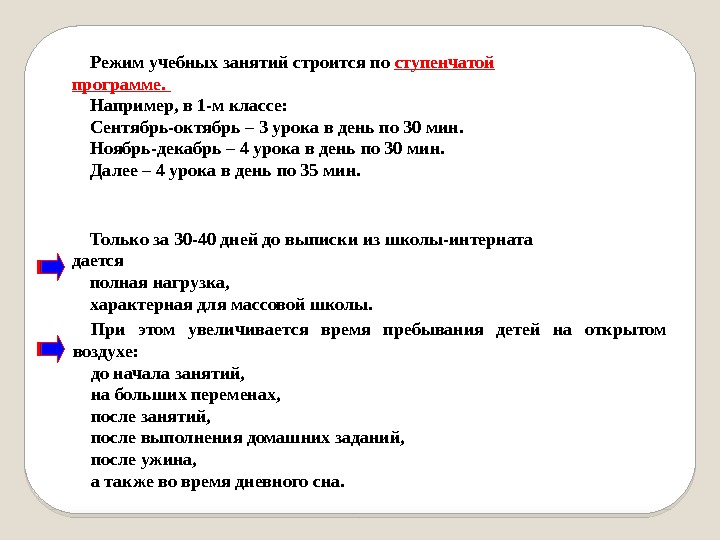 Режим учебных занятий строится по ступенчатой программе.

Например, в 1-м классе:
Сентябрь-октябрь – 3 урока в день по 30 мин.
Ноябрь-декабрь – 4 урока в день по 30 мин.
Далее – 4 урока в день по 35 мин.

Только за 30-40 дней до выписки из школы-интерната дается
полная нагрузка,
характерная для массовой школы.

При этом увеличивается время пребывания детей на открытом воздухе:
до начала занятий,
на больших переменах,
после занятий,
после выполнения домашних заданий,
после ужина,
а также во время дневного сна.